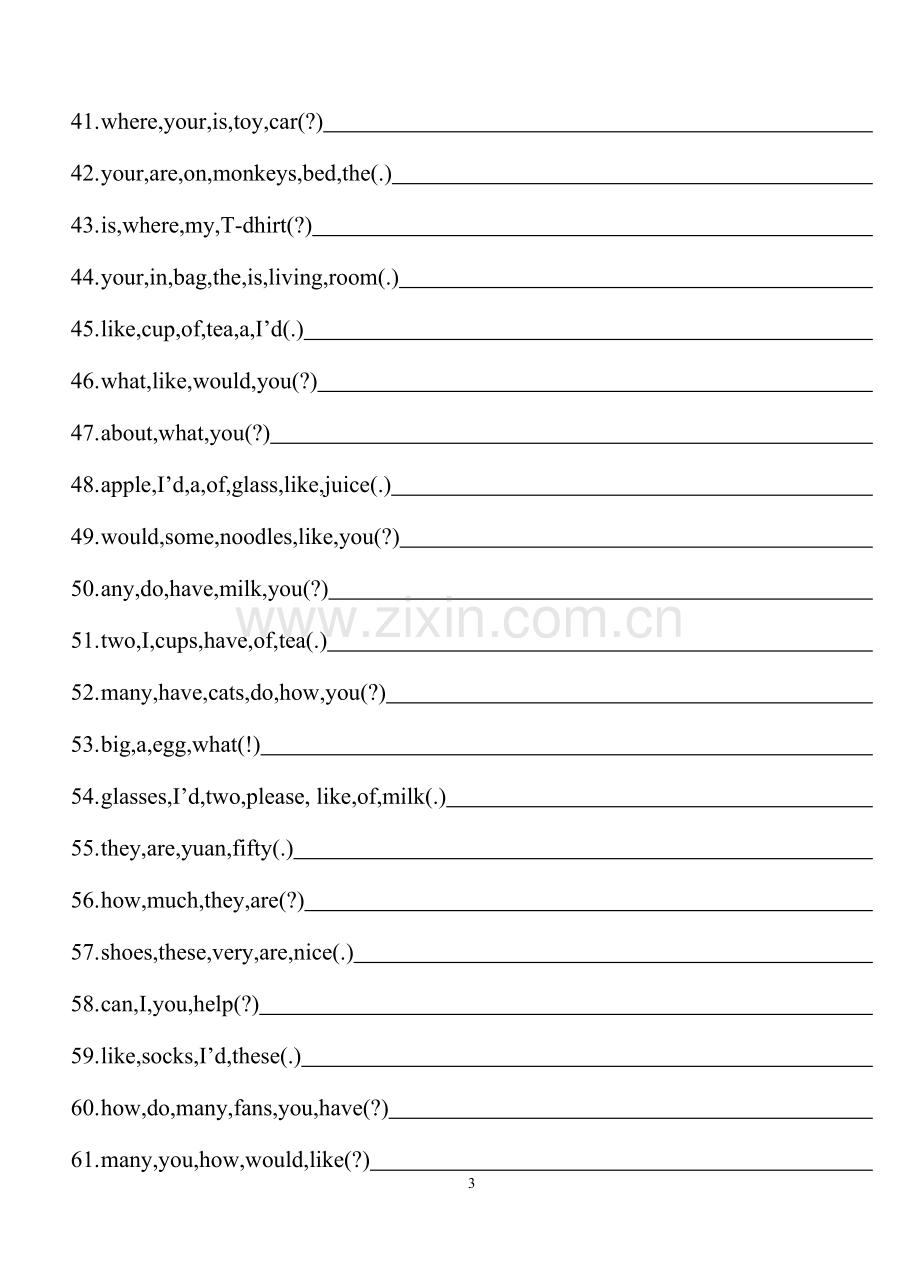 41.where,your,is,toy,car(?)____

42.your,are,on,monkeys,bed,the(.)____

43.is,where,my,T-dhirt(?)____

44.your,in,bag,the,is,living,room(.)____

45.like,cup,of,tea,a,I'd(.)____

46.what,like,would,you(?)____

47.about,what,you(?)____

48.apple,I'd,a,of,glass,like,juice(.)____

49.would,some,noodles,like,you(?)____

50.any,do,have,milk,you(?)____

51.two,I,cups,have,of,tea(.)____

52.many,have,cats,do,how,you(?)____

53.big,a,egg,what(!)____

54.glasses,I'd,two,please, like,of,milk(.)____

55.they,are,yuan,fifty(.)____

56.how,much,they,are(?)____

57.shoes,these,very,are,nice(.)____

58.can,I,you,help(?)____

59.like,socks,I'd,these(.)____

60.how,do,many,fans,you,have(?)____

61.many,you,how,would,like(?)____

3

www.zixin.com.cn